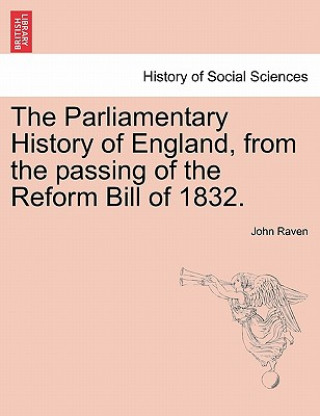 BRITISH LIBRARY

History of Social Sciences

The Parliamentary History of England, from the passing of the Reform Bill of 1832.

John Raven